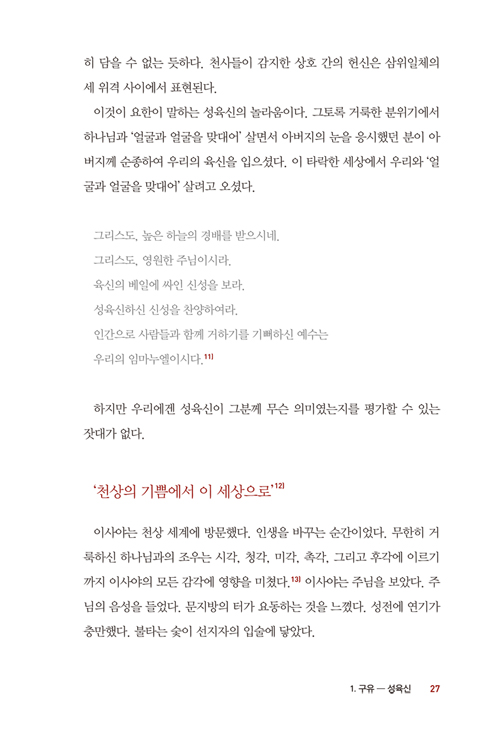 히 담을 수 없는 듯하다. 천사들이 감지한 상호 간의 헌신은 삼위일체의 세 위격 사이에서 표현된다.

이것이 요한이 말하는 성육신의 놀라움이다. 그토록 거룩한 분위기에서 하나님과 '얼굴과 얼굴을 맞대어' 살면서 아버지의 눈을 응시했던 분이 아버지께 순종하여 우리의 육신을 입으셨다. 이 타락한 세상에서 우리와 '얼굴과 얼굴을 맞대어' 살려고 오셨다.

그리스도, 높은 하늘의 경배를 받으시네.
그리스도, 영원한 주님이시라.
육신의 베일에 싸인 신성을 보라.
성육신하신 신성을 찬양하여라.
인간으로 사람들과 함께 거하기를 기뻐하신 예수는
우리의 임마누엘이시다.$^{11)}$

하지만 우리에겐 성육신이 그분께 무슨 의미였는지를 평가할 수 있는 잣대가 없다.

'천상의 기쁨에서 이 세상으로'$^{12)}$

이사야는 천상 세계에 방문했다. 인생을 바꾸는 순간이었다. 무한히 거룩하신 하나님과의 조우는 시각, 청각, 미각, 촉각, 그리고 후각에 이르기까지 이사야의 모든 감각에 영향을 미쳤다.$^{13)}$ 이사야는 주님을 보았다. 주님의 음성을 들었다. 문지방의 터가 요동하는 것을 느꼈다. 성전에 연기가 충만했다. 불타는 숯이 선지자의 입술에 닿았다.

1. 구유 — 성육신 27